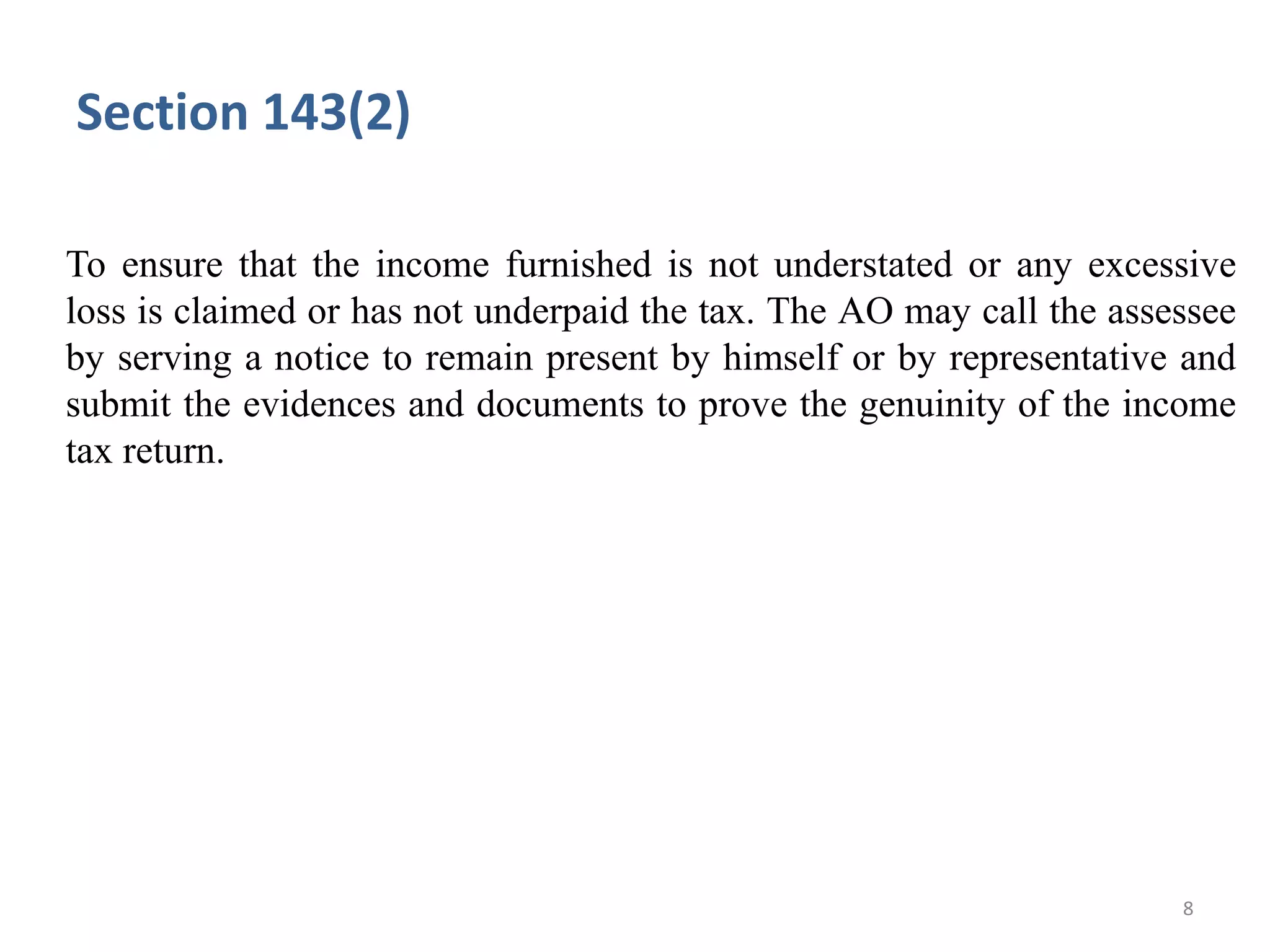 Section 143(2)

To ensure that the income furnished is not understated or any excessive loss is claimed or has not underpaid the tax. The AO may call the assessee by serving a notice to remain present by himself or by representative and submit the evidences and documents to prove the genuinity of the income tax return.

8